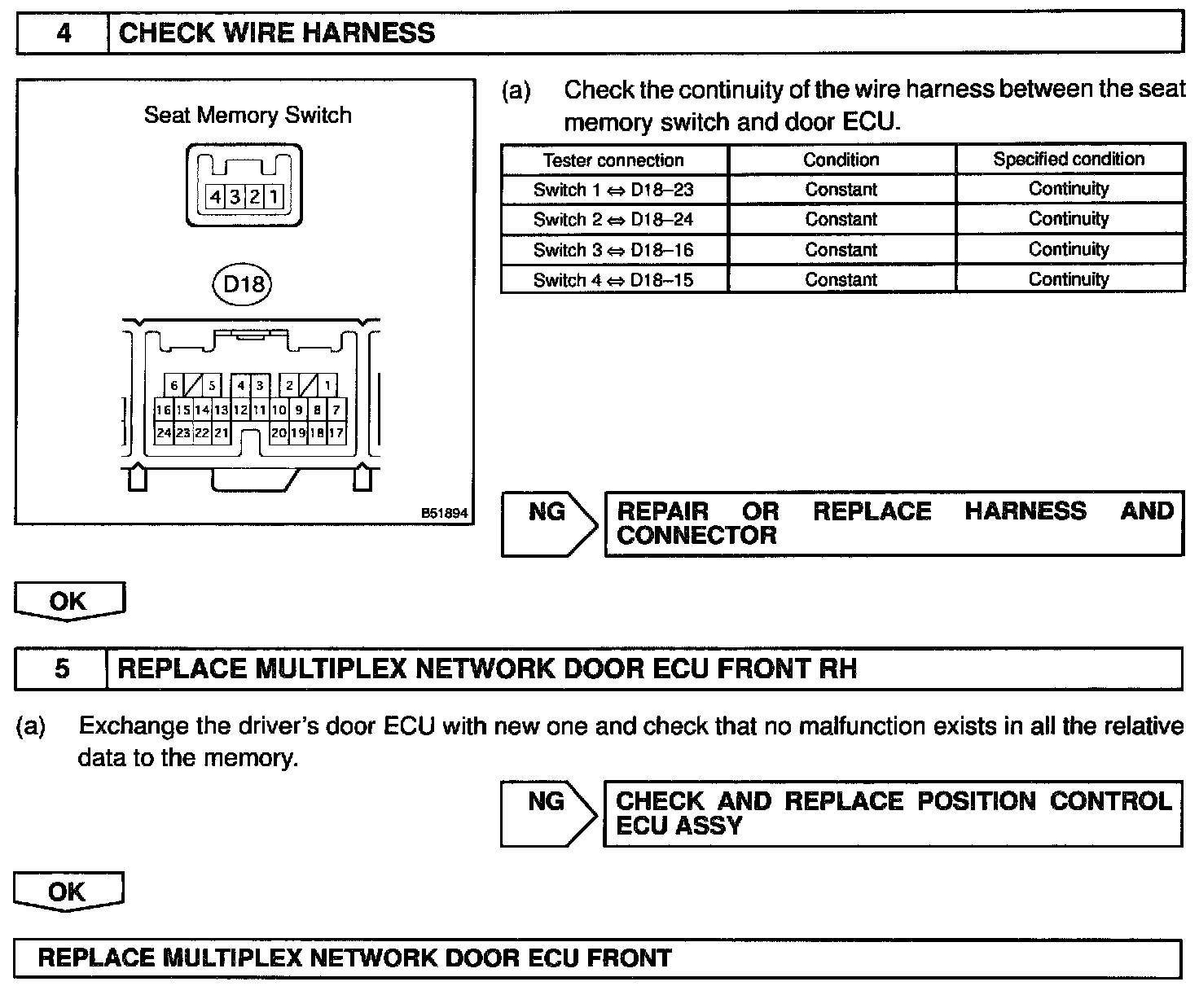 4 CHECK WIRE HARNESS

Seat Memory Switch

4 3 2 1

D18

6 5 4 3 2 1
16 15 14 13 12 11 10 9 8 7
24 23 22 21 20 19 18 17

B51894

(a) Check the continuity of the wire harness between the seat memory switch and door ECU.

| Tester connection | Condition | Specified condition |
|---|---|---|
| Switch 1 ⇔ D18–23 | Constant | Continuity |
| Switch 2 ⇔ D18–24 | Constant | Continuity |
| Switch 3 ⇔ D18–16 | Constant | Continuity |
| Switch 4 ⇔ D18–15 | Constant | Continuity |

NG

REPAIR OR REPLACE HARNESS AND CONNECTOR

OK

5 REPLACE MULTIPLEX NETWORK DOOR ECU FRONT RH

(a) Exchange the driver's door ECU with new one and check that no malfunction exists in all the relative data to the memory.

NG

CHECK AND REPLACE POSITION CONTROL ECU ASSY

OK

REPLACE MULTIPLEX NETWORK DOOR ECU FRONT